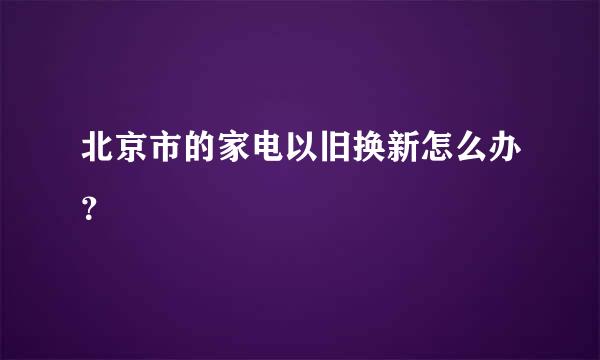 北京市的家电以旧换新怎么办？